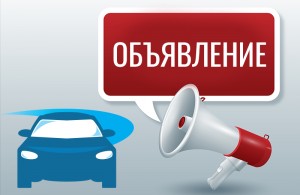 ОБЪЯВЛЕНИЕ